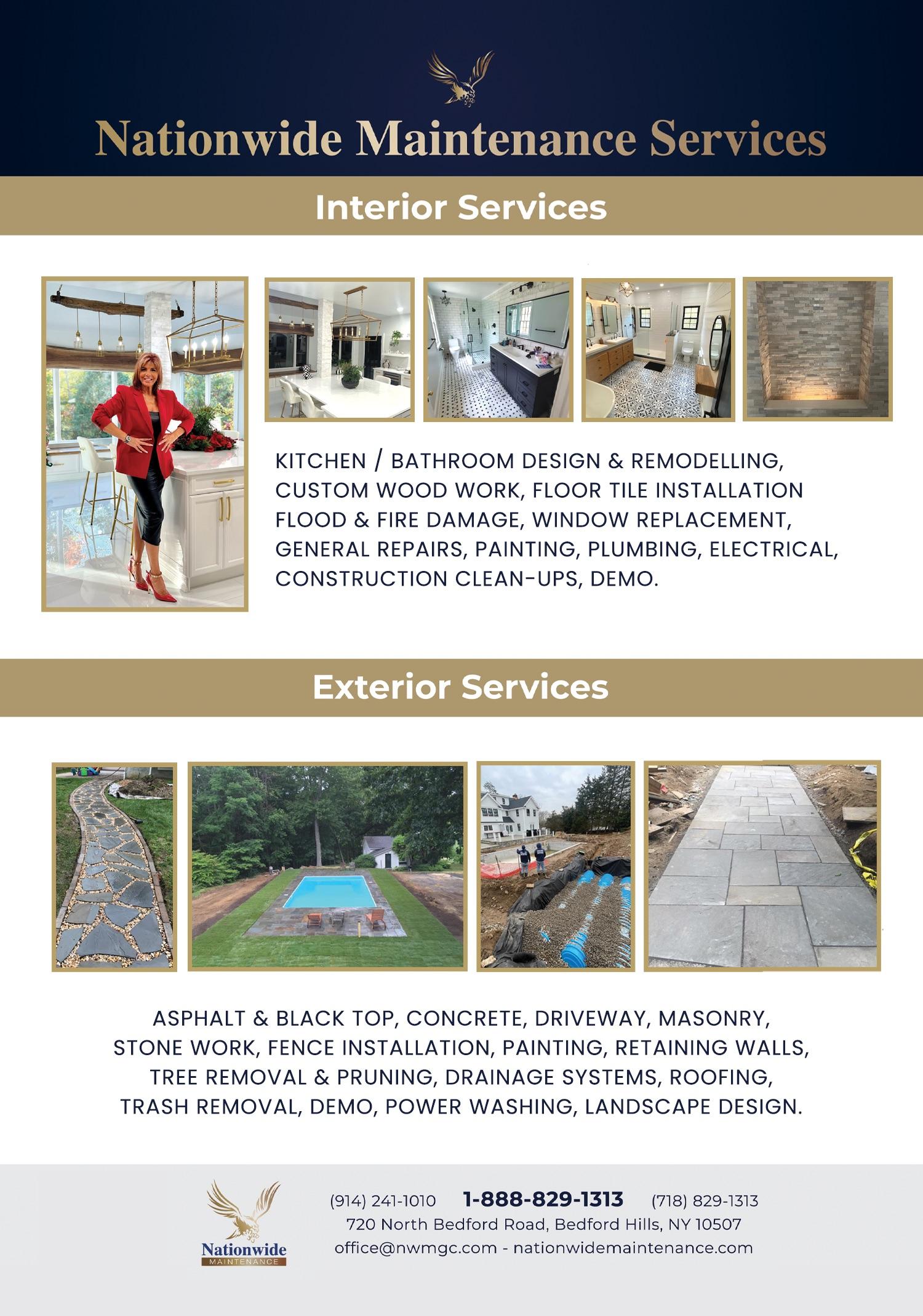 Nationwide Maintenance Services

Interior Services

KITCHEN / BATHROOM DESIGN & REMODELLING, CUSTOM WOOD WORK, FLOOR TILE INSTALLATION FLOOD & FIRE DAMAGE, WINDOW REPLACEMENT, GENERAL REPAIRS, PAINTING, PLUMBING, ELECTRICAL, CONSTRUCTION CLEAN-UPS, DEMO.

Exterior Services

ASPHALT & BLACK TOP, CONCRETE, DRIVEWAY, MASONRY, STONE WORK, FENCE INSTALLATION, PAINTING, RETAINING WALLS, TREE REMOVAL & PRUNING, DRAINAGE SYSTEMS, ROOFING, TRASH REMOVAL, DEMO, POWER WASHING, LANDSCAPE DESIGN.

Nationwide
MAINTENANCE

(914) 241-1010 1-888-829-1313 (718) 829-1313
720 North Bedford Road, Bedford Hills, NY 10507
office@nwmgc.com - nationwidemaintenance.com